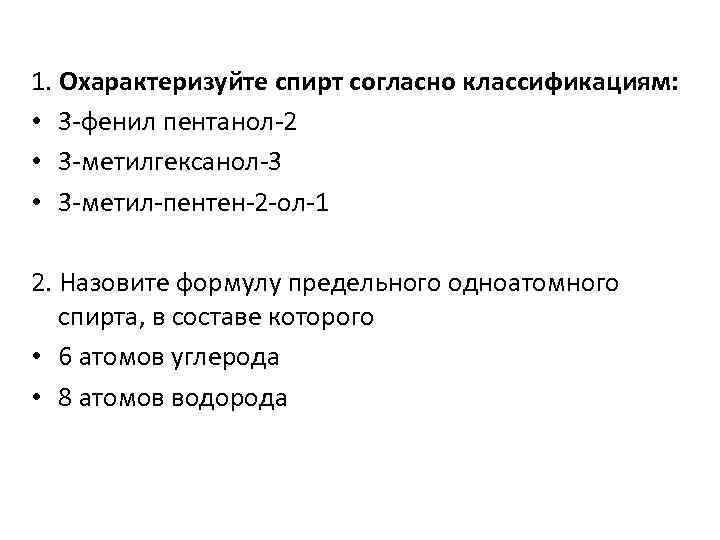 1. Охарактеризуйте спирт согласно классификациям:
• 3-фенил пентанол-2
• 3-метилгексанол-3
• 3-метил-пентен-2-ол-1

2. Назовите формулу предельного одноатомного спирта, в составе которого
• 6 атомов углерода
• 8 атомов водорода